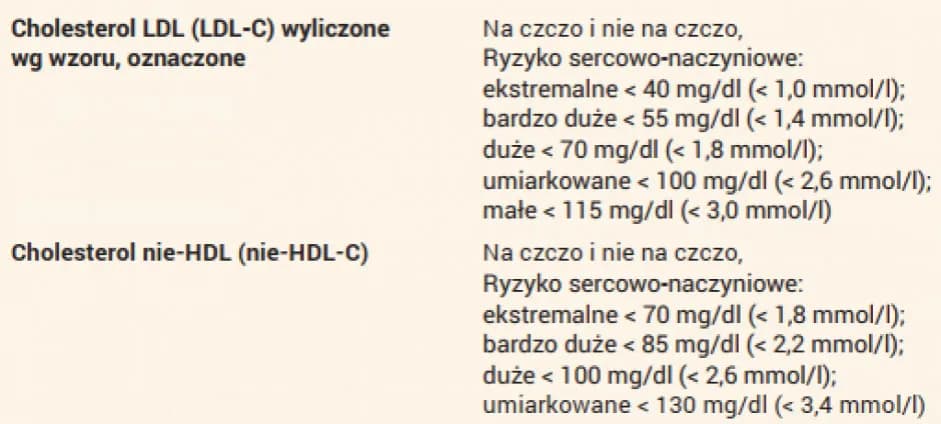 | | |
|---|---|
| **Cholesterol LDL (LDL-C) wyliczone wg wzoru, oznaczone** | Na czczo i nie na czczo, Ryzyko sercowo-naczyniowe: ekstremalne < 40 mg/dl (< 1,0 mmol/l); bardzo duże < 55 mg/dl (< 1,4 mmol/l); duże < 70 mg/dl (< 1,8 mmol/l); umiarkowane < 100 mg/dl (< 2,6 mmol/l); małe < 115 mg/dl (< 3,0 mmol/l) |
| **Cholesterol nie-HDL (nie-HDL-C)** | Na czczo i nie na czczo, Ryzyko sercowo-naczyniowe: ekstremalne < 70 mg/dl (< 1,8 mmol/l); bardzo duże < 85 mg/dl (< 2,2 mmol/l); duże < 100 mg/dl (< 2,6 mmol/l); umiarkowane < 130 mg/dl (< 3,4 mmol/l) |